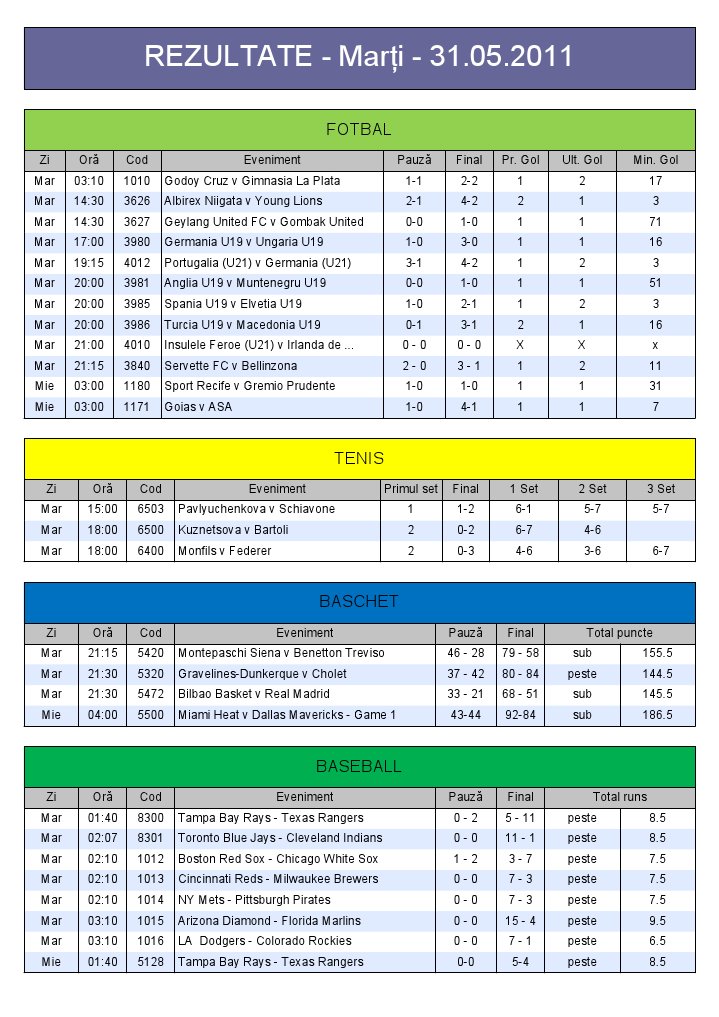 REZULTATE - Marți - 31.05.2011

FOTBAL

| Zi | Oră | Cod | Eveniment | Pauză | Final | Pr. Gol | Ult. Gol | Min. Gol |
|---|---|---|---|---|---|---|---|---|
| Mar | 03:10 | 1010 | Godoy Cruz v Gimnasia La Plata | 1-1 | 2-2 | 1 | 2 | 17 |
| Mar | 14:30 | 3626 | Albirex Niigata v Young Lions | 2-1 | 4-2 | 2 | 1 | 3 |
| Mar | 14:30 | 3627 | Geylang United FC v Gombak United | 0-0 | 1-0 | 1 | 1 | 71 |
| Mar | 17:00 | 3980 | Germania U19 v Ungaria U19 | 1-0 | 3-0 | 1 | 1 | 16 |
| Mar | 19:15 | 4012 | Portugalia (U21) v Germania (U21) | 3-1 | 4-2 | 1 | 2 | 3 |
| Mar | 20:00 | 3981 | Anglia U19 v Muntenegru U19 | 0-0 | 1-0 | 1 | 1 | 51 |
| Mar | 20:00 | 3985 | Spania U19 v Elvetia U19 | 1-0 | 2-1 | 1 | 2 | 3 |
| Mar | 20:00 | 3986 | Turcia U19 v Macedonia U19 | 0-1 | 3-1 | 2 | 1 | 16 |
| Mar | 21:00 | 4010 | Insulele Feroe (U21) v Irlanda de ... | 0 - 0 | 0 - 0 | X | X | x |
| Mar | 21:15 | 3840 | Servette FC v Bellinzona | 2 - 0 | 3 - 1 | 1 | 2 | 11 |
| Mie | 03:00 | 1180 | Sport Recife v Gremio Prudente | 1-0 | 1-0 | 1 | 1 | 31 |
| Mie | 03:00 | 1171 | Goias v ASA | 1-0 | 4-1 | 1 | 1 | 7 |

TENIS

| Zi | Oră | Cod | Eveniment | Primul set | Final | 1 Set | 2 Set | 3 Set |
|---|---|---|---|---|---|---|---|---|
| Mar | 15:00 | 6503 | Pavlyuchenkova v Schiavone | 1 | 1-2 | 6-1 | 5-7 | 5-7 |
| Mar | 18:00 | 6500 | Kuznetsova v Bartoli | 2 | 0-2 | 6-7 | 4-6 | |
| Mar | 18:00 | 6400 | Monfils v Federer | 2 | 0-3 | 4-6 | 3-6 | 6-7 |

BASCHET

| Zi | Oră | Cod | Eveniment | Pauză | Final | Total puncte | |
|---|---|---|---|---|---|---|---|
| Mar | 21:15 | 5420 | Montepaschi Siena v Benetton Treviso | 46 - 28 | 79 - 58 | sub | 155.5 |
| Mar | 21:30 | 5320 | Gravelines-Dunkerque v Cholet | 37 - 42 | 80 - 84 | peste | 144.5 |
| Mar | 21:30 | 5472 | Bilbao Basket v Real Madrid | 33 - 21 | 68 - 51 | sub | 145.5 |
| Mie | 04:00 | 5500 | Miami Heat v Dallas Mavericks - Game 1 | 43-44 | 92-84 | sub | 186.5 |

BASEBALL

| Zi | Oră | Cod | Eveniment | Pauză | Final | Total runs | |
|---|---|---|---|---|---|---|---|
| Mar | 01:40 | 8300 | Tampa Bay Rays - Texas Rangers | 0 - 2 | 5 - 11 | peste | 8.5 |
| Mar | 02:07 | 8301 | Toronto Blue Jays - Cleveland Indians | 0 - 0 | 11 - 1 | peste | 8.5 |
| Mar | 02:10 | 1012 | Boston Red Sox - Chicago White Sox | 1 - 2 | 3 - 7 | peste | 7.5 |
| Mar | 02:10 | 1013 | Cincinnati Reds - Milwaukee Brewers | 0 - 0 | 7 - 3 | peste | 7.5 |
| Mar | 02:10 | 1014 | NY Mets - Pittsburgh Pirates | 0 - 0 | 7 - 3 | peste | 7.5 |
| Mar | 03:10 | 1015 | Arizona Diamond - Florida Marlins | 0 - 0 | 15 - 4 | peste | 9.5 |
| Mar | 03:10 | 1016 | LA Dodgers - Colorado Rockies | 0 - 0 | 7 - 1 | peste | 6.5 |
| Mie | 01:40 | 5128 | Tampa Bay Rays - Texas Rangers | 0-0 | 5-4 | peste | 8.5 |